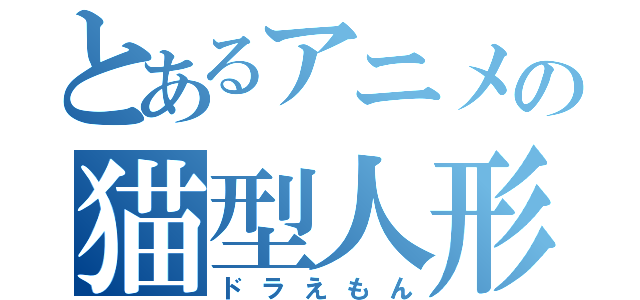 とあるアニメの
猫型人形
ドラえもん